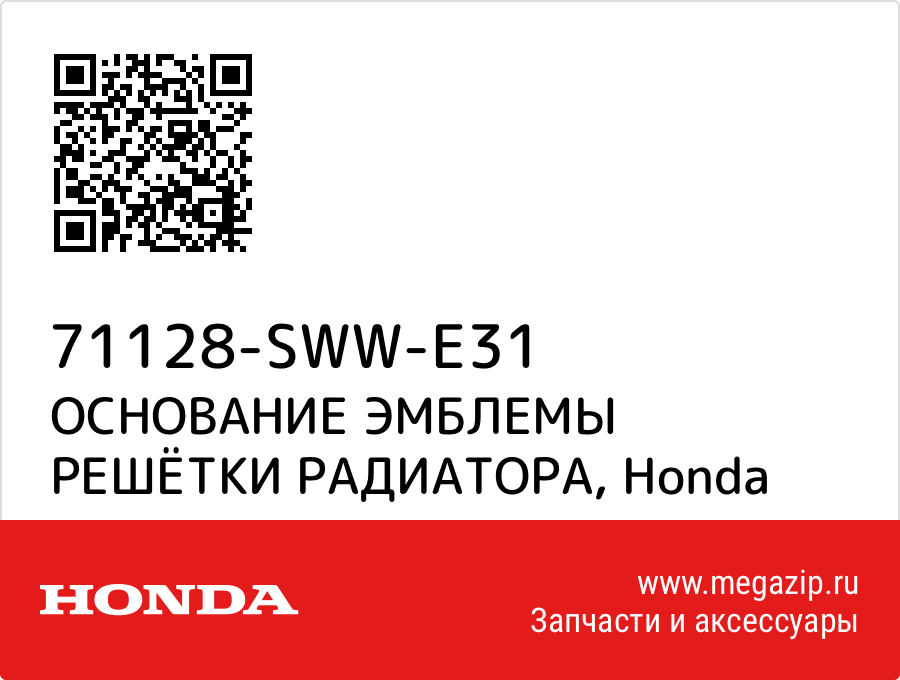 71128-SWW-E31
ОСНОВАНИЕ ЭМБЛЕМЫ РЕШЁТКИ РАДИАТОРА, Honda

HONDA

www.megazip.ru
Запчасти и аксессуары